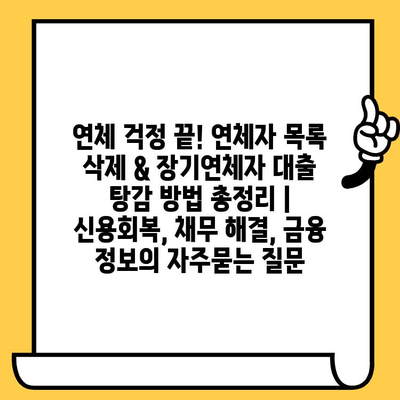 연체 걱정 끝! 연체자 목록 삭제 & 장기연체자 대출 탕감 방법 총정리 | 신용회복, 채무 해결, 금융 정보의 자주묻는 질문